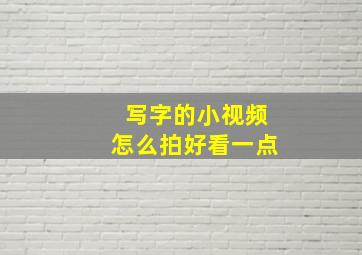 写字的小视频
怎么拍好看一点